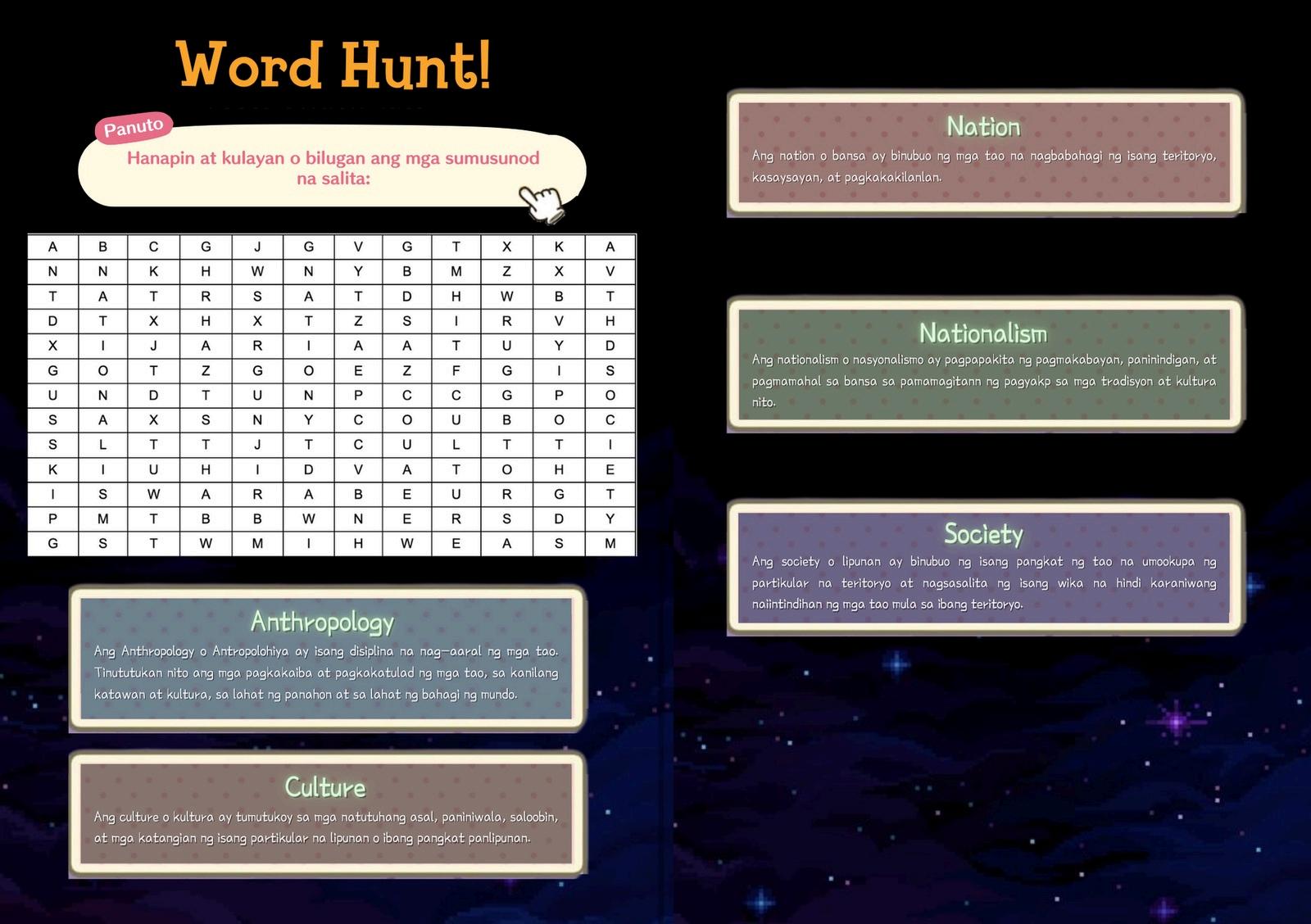 Word Hunt!

Panuto

Hanapin at kulayan o bilugan ang mga sumusunod na salita:

| A | B | C | G | J | G | V | G | T | X | K | A |
|---|---|---|---|---|---|---|---|---|---|---|---|
| N | N | K | H | W | N | Y | B | M | Z | X | V |
| T | A | T | R | S | A | T | D | H | W | B | T |
| D | T | X | H | X | T | Z | S | I | R | V | H |
| X | I | J | A | R | I | A | A | T | U | Y | D |
| G | O | T | Z | G | O | E | Z | F | G | I | S |
| U | N | D | T | U | N | P | C | C | G | P | O |
| S | A | X | S | N | Y | C | O | U | B | O | C |
| S | L | T | T | J | T | C | U | L | T | T | I |
| K | I | U | H | I | D | V | A | T | O | H | E |
| I | S | W | A | R | A | B | E | U | R | G | T |
| P | M | T | B | B | W | N | E | R | S | D | Y |
| G | S | T | W | M | I | H | W | E | A | S | M |

Anthropology
Ang Anthropology o Antropolohiya ay isang disiplina na nag-aaral ng mga tao. Tinututukan nito ang mga pagkakaiba at pagkakatulad ng mga tao, sa kanilang katawan at kultura, sa lahat ng panahon at sa lahat ng bahagi ng mundo.

Culture
Ang culture o kultura ay tumutukoy sa mga natutuhang asal, paniniwala, saloobin, at mga katangian ng isang partikular na lipunan o ibang pangkat panlipunan.

Nation
Ang nation o bansa ay binubuo ng mga tao na nagbabahagi ng isang teritoryo, kasaysayan, at pagkakakilanlan.

Nationalism
Ang nationalism o nasyonalismo ay pagpapakita ng pagmakabayan, paninindigan, at pagmamahal sa bansa sa pamamagitann ng pagyakp sa mga tradisyon at kultura nito.

Society
Ang society o lipunan ay binubuo ng isang pangkat ng tao na umookupa ng partikular na teritoryo at nagsasalita ng isang wika na hindi karaniwang naiintindihan ng mga tao mula sa ibang teritoryo.